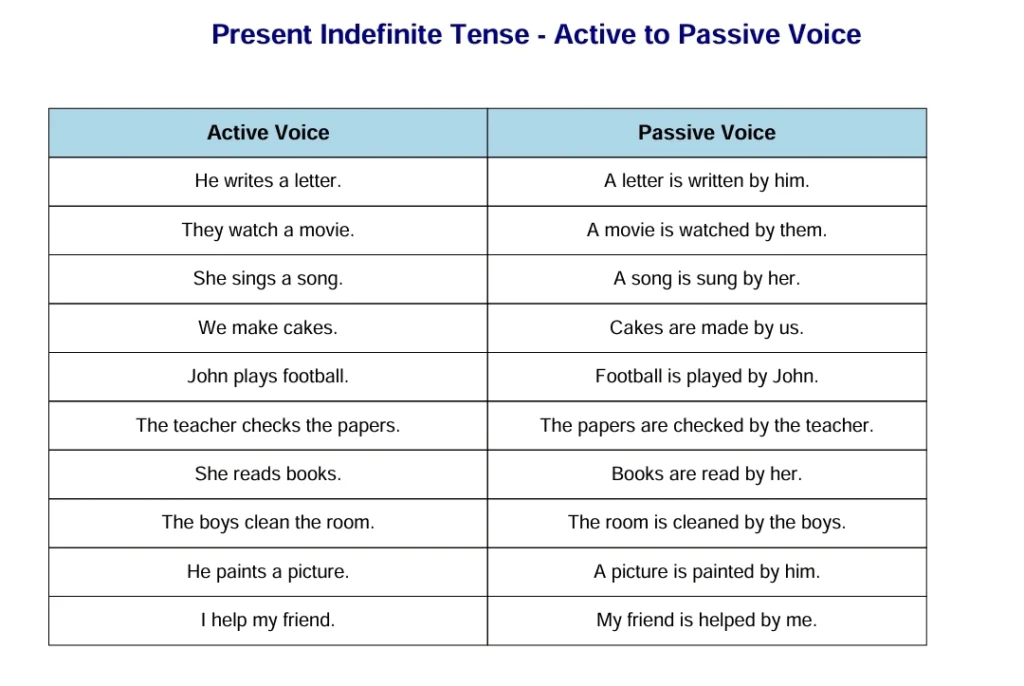 Present Indefinite Tense - Active to Passive Voice

| Active Voice | Passive Voice |
|---|---|
| He writes a letter. | A letter is written by him. |
| They watch a movie. | A movie is watched by them. |
| She sings a song. | A song is sung by her. |
| We make cakes. | Cakes are made by us. |
| John plays football. | Football is played by John. |
| The teacher checks the papers. | The papers are checked by the teacher. |
| She reads books. | Books are read by her. |
| The boys clean the room. | The room is cleaned by the boys. |
| He paints a picture. | A picture is painted by him. |
| I help my friend. | My friend is helped by me. |